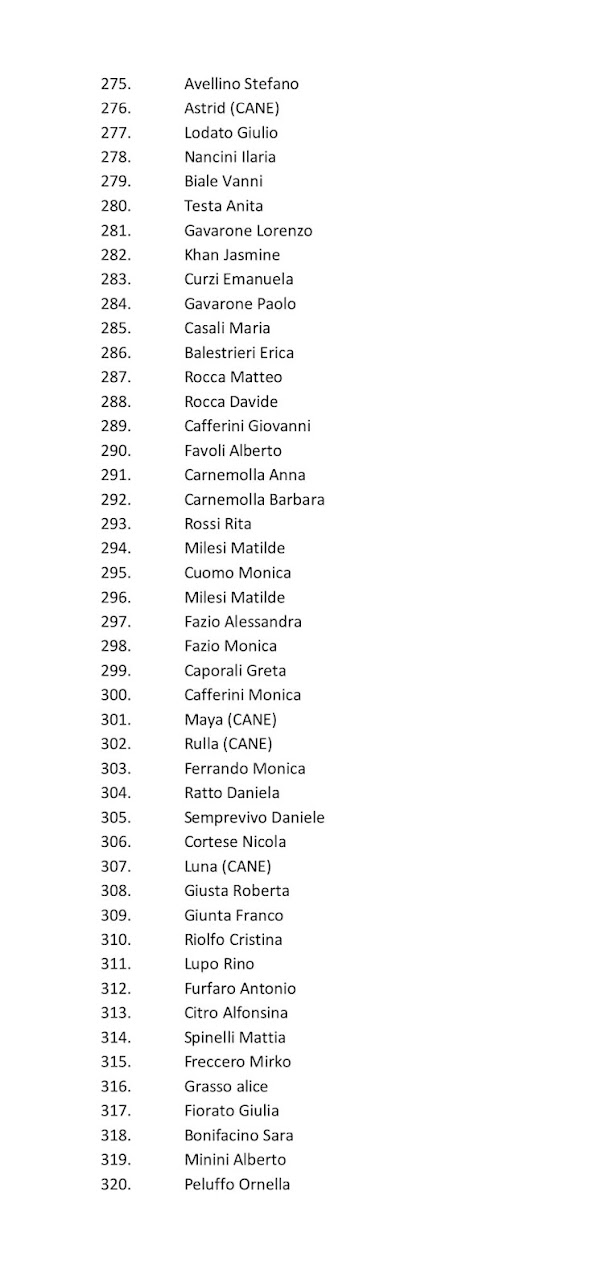 275. Avellino Stefano
276. Astrid (CANE)
277. Lodato Giulio
278. Nancini Ilaria
279. Biale Vanni
280. Testa Anita
281. Gavarone Lorenzo
282. Khan Jasmine
283. Curzi Emanuela
284. Gavarone Paolo
285. Casali Maria
286. Balestrieri Erica
287. Rocca Matteo
288. Rocca Davide
289. Cafferini Giovanni
290. Favoli Alberto
291. Carnemolla Anna
292. Carnemolla Barbara
293. Rossi Rita
294. Milesi Matilde
295. Cuomo Monica
296. Milesi Matilde
297. Fazio Alessandra
298. Fazio Monica
299. Caporali Greta
300. Cafferini Monica
301. Maya (CANE)
302. Rulla (CANE)
303. Ferrando Monica
304. Ratto Daniela
305. Semprevivo Daniele
306. Cortese Nicola
307. Luna (CANE)
308. Giusta Roberta
309. Giunta Franco
310. Riolfo Cristina
311. Lupo Rino
312. Furfaro Antonio
313. Citro Alfonsina
314. Spinelli Mattia
315. Freccero Mirko
316. Grasso alice
317. Fiorato Giulia
318. Bonifacino Sara
319. Minini Alberto
320. Peluffo Ornella